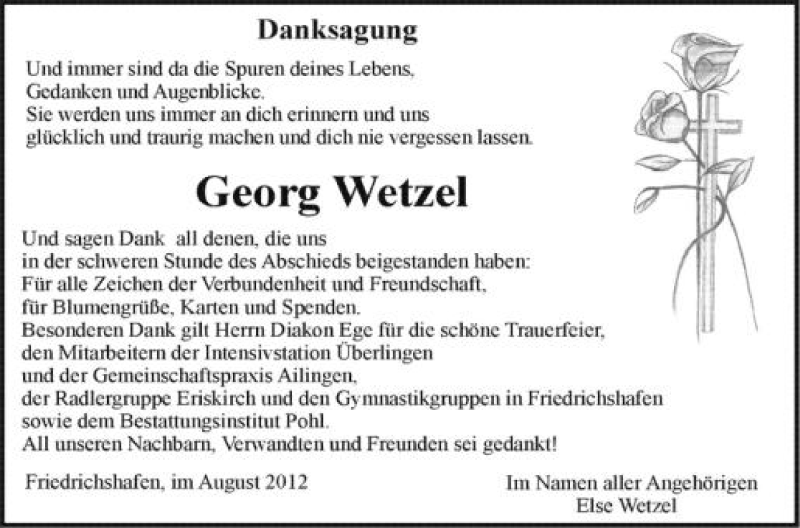 Danksagung

Und immer sind da die Spuren deines Lebens, Gedanken und Augenblicke. Sie werden uns immer an dich erinnern und uns glücklich und traurig machen und dich nie vergessen lassen.

Georg Wetzel

Und sagen Dank all denen, die uns in der schweren Stunde des Abschieds beigestanden haben: Für alle Zeichen der Verbundenheit und Freundschaft, für Blumengrüße, Karten und Spenden. Besonderen Dank gilt Herrn Diakon Ege für die schöne Trauerfeier, den Mitarbeitern der Intensivstation Überlingen und der Gemeinschaftspraxis Ailingen, der Radlergruppe Eriskirch und den Gymnastikgruppen in Friedrichshafen sowie dem Bestattungsinstitut Pohl. All unseren Nachbarn, Verwandten und Freunden sei gedankt!

Friedrichshafen, im August 2012

Im Namen aller Angehörigen
Else Wetzel